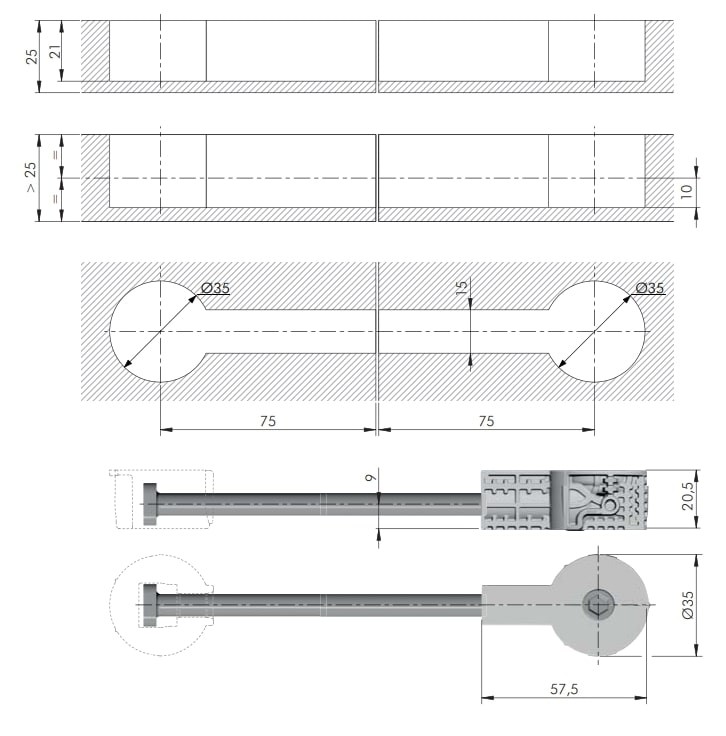 25
21

> 25
=
=
10

Ø35
15
Ø35
75
75

9
20,5

Ø35
57,5